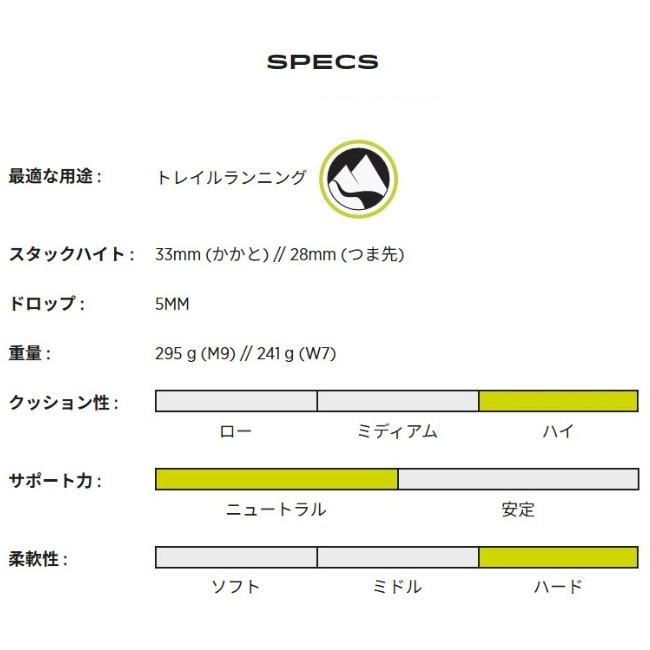 SPECS

最適な用途： トレイルランニング

スタックハイト： 33mm (かかと) // 28mm (つま先)

ドロップ： 5MM

重量： 295 g (M9) // 241 g (W7)

クッション性：

ロー ミディアム ハイ

サポート力：

ニュートラル 安定

柔軟性：

ソフト ミドル ハード